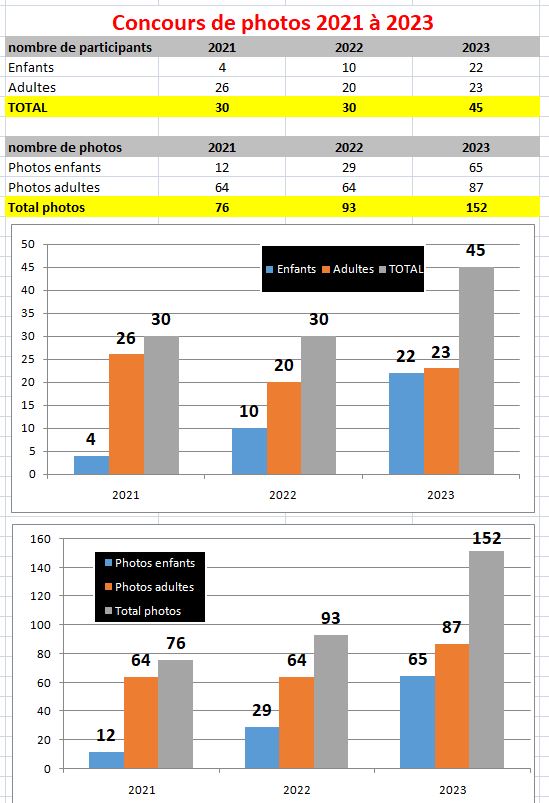 Concours de photos 2021 à 2023

| nombre de participants | 2021 | 2022 | 2023 |
|---|---|---|---|
| Enfants | 4 | 10 | 22 |
| Adultes | 26 | 20 | 23 |
| TOTAL | 30 | 30 | 45 |

| nombre de photos | 2021 | 2022 | 2023 |
|---|---|---|---|
| Photos enfants | 12 | 29 | 65 |
| Photos adultes | 64 | 64 | 87 |
| Total photos | 76 | 93 | 152 |

50
45
40
35
30
25
20
15
10
5
0

Enfants Adultes TOTAL

4 26 30
10 20 30
22 23 45

2021 2022 2023

160
140
120
100
80
60
40
20
0

Photos enfants
Photos adultes
Total photos

12 64 76
29 64 93
65 87 152

2021 2022 2023